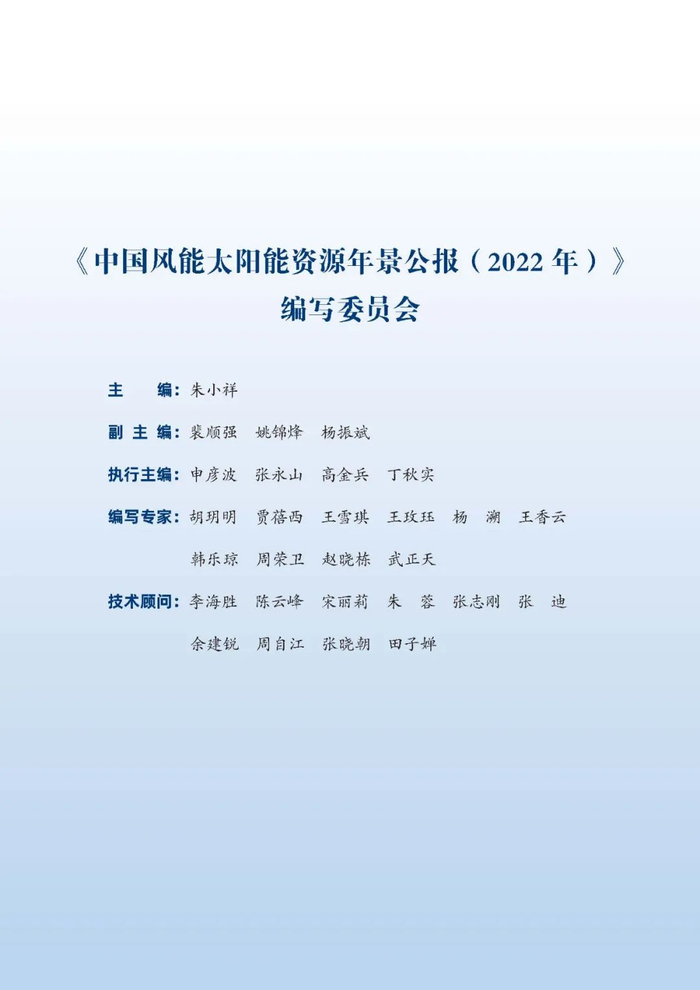 《中国风能太阳能资源年景公报（2022年）》
编写委员会

主 编：朱小祥

副主编：裴顺强 姚锦烽 杨振斌

执行主编：申彦波 张永山 高金兵 丁秋实

编写专家：胡玥明 贾蓓西 王雪琪 王玫珏 杨 溯 王香云
韩乐琼 周荣卫 赵晓栋 武正天

技术顾问：李海胜 陈云峰 宋丽莉 朱 蓉 张志刚 张 迪
余建锐 周自江 张晓朝 田子婵